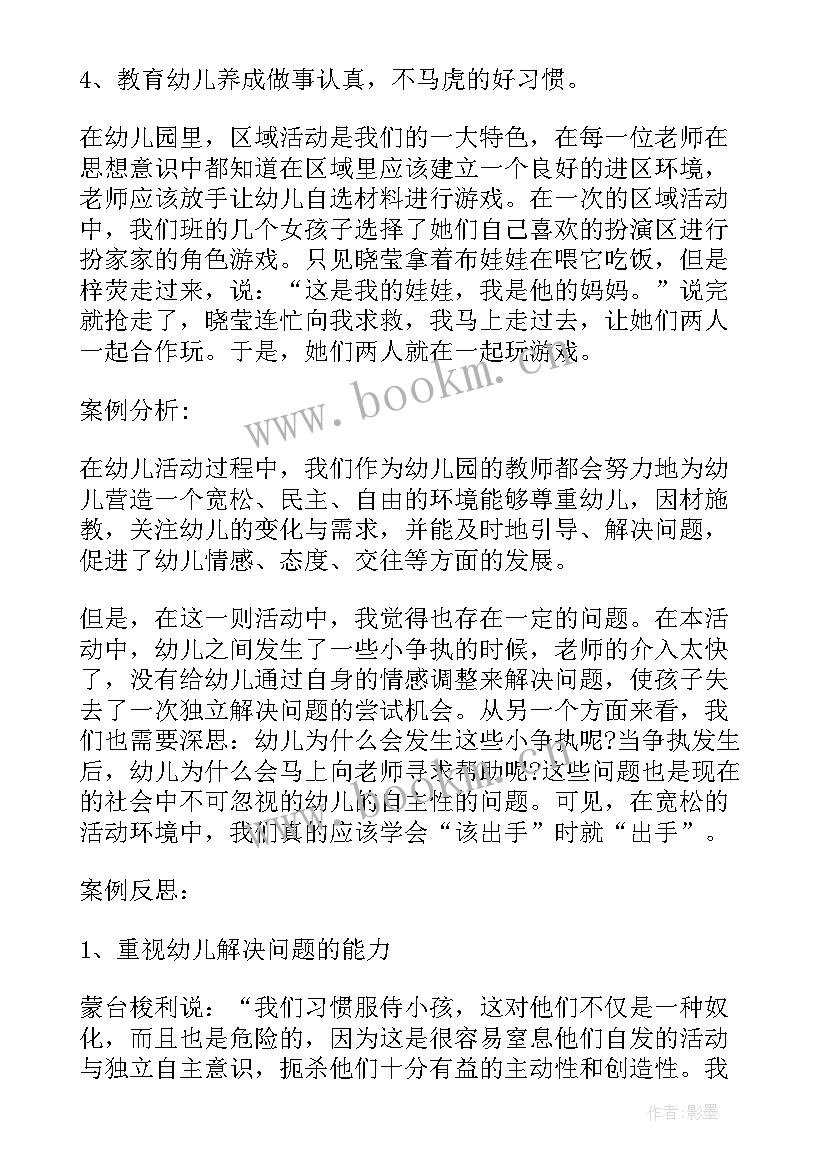 4、教育幼儿养成做事认真，不马虎的好习惯。

在幼儿园里，区域活动是我们的一大特色，在每一位老师在思想意识中都知道在区域里应该建立一个良好的进区环境，老师应该放手让幼儿自选材料进行游戏。在一次的区域活动中，我们班的几个女孩子选择了她们自己喜欢的扮演区进行扮家家的角色游戏。只见晓莹拿着布娃娃在喂它吃饭，但是梓荧走过来，说：“这是我的娃娃，我是他的妈妈。”说完就抢走了，晓莹连忙向我求救，我马上走过去，让她们两人一起合作玩。于是，她们两人就在一起玩游戏。

案例分析：

在幼儿活动过程中，我们作为幼儿园的教师都会努力地为幼儿营造一个宽松、民主、自由的环境能够尊重幼儿，因材施教，关注幼儿的变化与需求，并能及时地引导、解决问题，促进了幼儿情感、态度、交往等方面的发展。

但是，在这一则活动中，我觉得也存在一定的问题。在本活动中，幼儿之间发生了一些小争执的时候，老师的介入太快了，没有给幼儿通过自身的情感调整来解决问题，使孩子失去了一次独立解决问题的尝试机会。从另一个方面来看，我们也需要深思：幼儿为什么会发生这些小争执呢?当争执发生后，幼儿为什么会马上向老师寻求帮助呢?这些问题也是现在的社会中不可忽视的幼儿的自主性的问题。可见，在宽松的活动环境中，我们真的应该学会“该出手”时就“出手”。

案例反思：

1、重视幼儿解决问题的能力

蒙台梭利说：“我们习惯服侍小孩，这对他们不仅是一种奴化，而且也是危险的，因为这是很容易窒息他们自发的活动与独立自主意识，扼杀他们十分有益的主动性和创造性。我

www.bookm.cn

作者:影墨